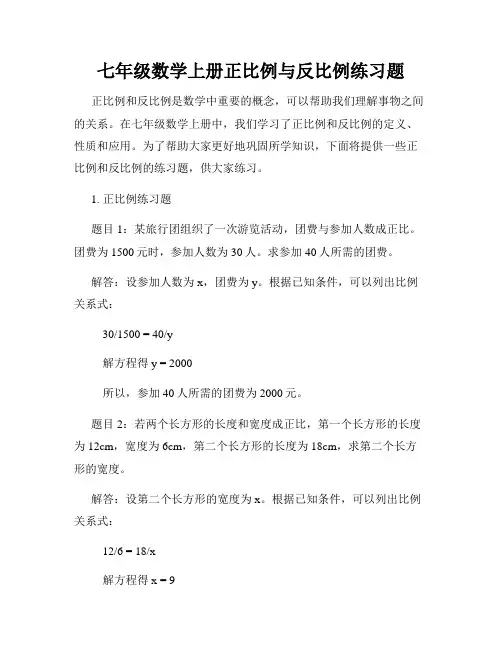 七年级数学上册正比例与反比例练习题

正比例和反比例是数学中重要的概念，可以帮助我们理解事物之间的关系。在七年级数学上册中，我们学习了正比例和反比例的定义、性质和应用。为了帮助大家更好地巩固所学知识，下面将提供一些正比例和反比例的练习题，供大家练习。

1. 正比例练习题

题目 1：某旅行团组织了一次游览活动，团费与参加人数成正比。团费为 1500 元时，参加人数为 30 人。求参加 40 人所需的团费。

解答：设参加人数为 x，团费为 y。根据已知条件，可以列出比例关系式：

$30/1500 = 40/y$

解方程得 $y = 2000$

所以，参加 40 人所需的团费为 2000 元。

题目 2：若两个长方形的长度和宽度成正比，第一个长方形的长度为 12cm，宽度为 6cm，第二个长方形的长度为 18cm，求第二个长方形的宽度。

解答：设第二个长方形的宽度为 x。根据已知条件，可以列出比例关系式：

$12/6 = 18/x$

解方程得 $x = 9$